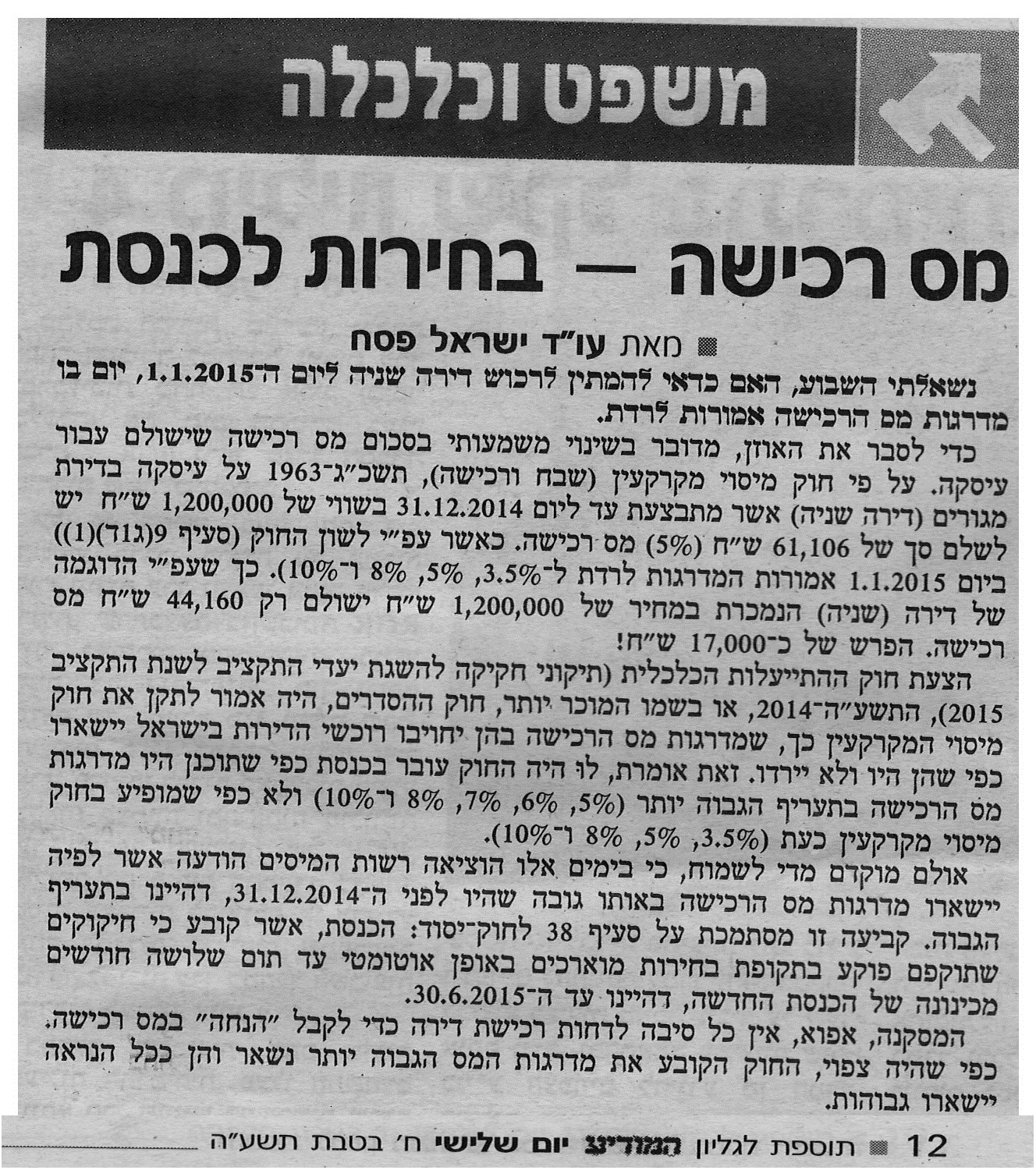 משפט וכלכלה

מס רכישה — בחירות לכנסת

מאת עו"ד ישראל פסח

נשאלתי השבוע, האם כדאי להמתין לרכוש דירה שניה ליום ה־1.1.2015, יום בו מדרגות מס הרכישה אמורות לרדת.

כדי לסבר את האוזן, מדובר בשינוי משמעותי בסכום מס רכישה שישולם עבור עיסקה. על פי חוק מיסוי מקרקעין (שבח ורכישה), תשכ"ג־1963 על עיסקה בדירת מגורים (דירה שניה) אשר מתבצעת עד ליום 31.12.2014 בשווי של 1,200,000 ש"ח יש לשלם סך של 61,106 ש"ח (5%) מס רכישה. כאשר עפ"י לשון החוק (סעיף 9(ג1ד)(1)) ביום 1.1.2015 אמורות המדרגות לרדת ל־3.5%, 5%, 8% ו־10%). כך שעפ"י הדוגמה של דירה (שניה) הנמכרת במחיר של 1,200,000 ש"ח ישולם רק 44,160 ש"ח מס רכישה. הפרש של כ־17,000 ש"ח!

הצעת חוק ההתייעלות הכלכלית (תיקוני חקיקה להשגת יעדי התקציב לשנת התקציב 2015), התשע"ה־2014, או בשמו המוכר יותר, חוק ההסדרים, היה אמור לתקן את חוק מיסוי המקרקעין כך, שמדרגות מס הרכישה בהן יחויבו רוכשי הדירות בישראל יישארו כפי שהן היו ולא יירדו. זאת אומרת, לו היה החוק עובר בכנסת כפי שתוכנן היו מדרגות מס הרכישה בתעריף הגבוה יותר (5%, 6%, 7%, 8% ו־10%) ולא כפי שמופיע בחוק מיסוי מקרקעין כעת (3.5%, 5%, 8% ו־10%).

אולם מוקדם מדי לשמוח, כי בימים אלו הוציאה רשות המיסים הודעה אשר לפיה יישארו מדרגות מס הרכישה באותו גובה שהיו לפני ה־31.12.2014, דהיינו בתעריף הגבוה. קביעה זו מסתמכת על סעיף 38 לחוק־יסוד: הכנסת, אשר קובע כי חיקוקים שתוקפם פוקע בתקופת בחירות מוארכים באופן אוטומטי עד תום שלושה חודשים מכינונה של הכנסת החדשה, דהיינו עד ה־30.6.2015.

המסקנה, אפוא, אין כל סיבה לדחות רכישת דירה כדי לקבל "הנחה" במס רכישה. כפי שהיה צפוי, החוק הקובע את מדרגות המס הגבוה יותר נשאר והן ככל הנראה יישארו גבוהות.

12 תוספת לגליון המודיע יום שלישי ח' בטבת תשע"ה